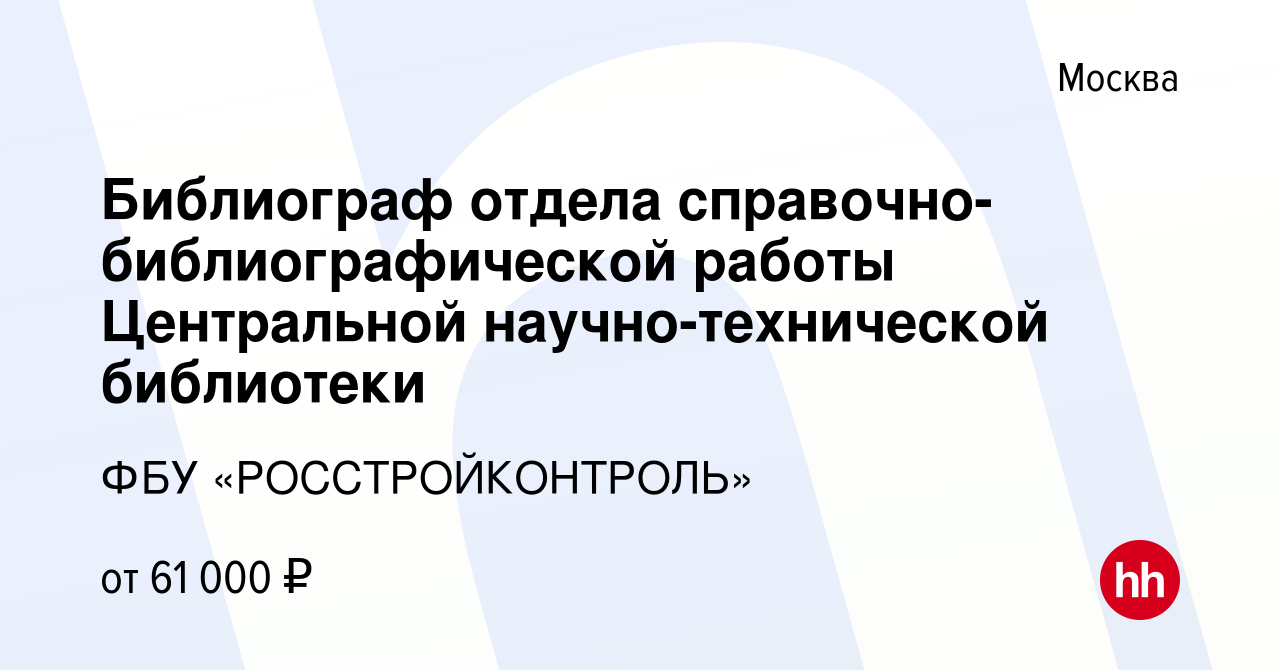 Москва

Библиограф отдела справочно-библиографической работы Центральной научно-технической библиотеки

ФБУ «РОССТРОЙКОНТРОЛЬ»

от 61 000 ₽

hh